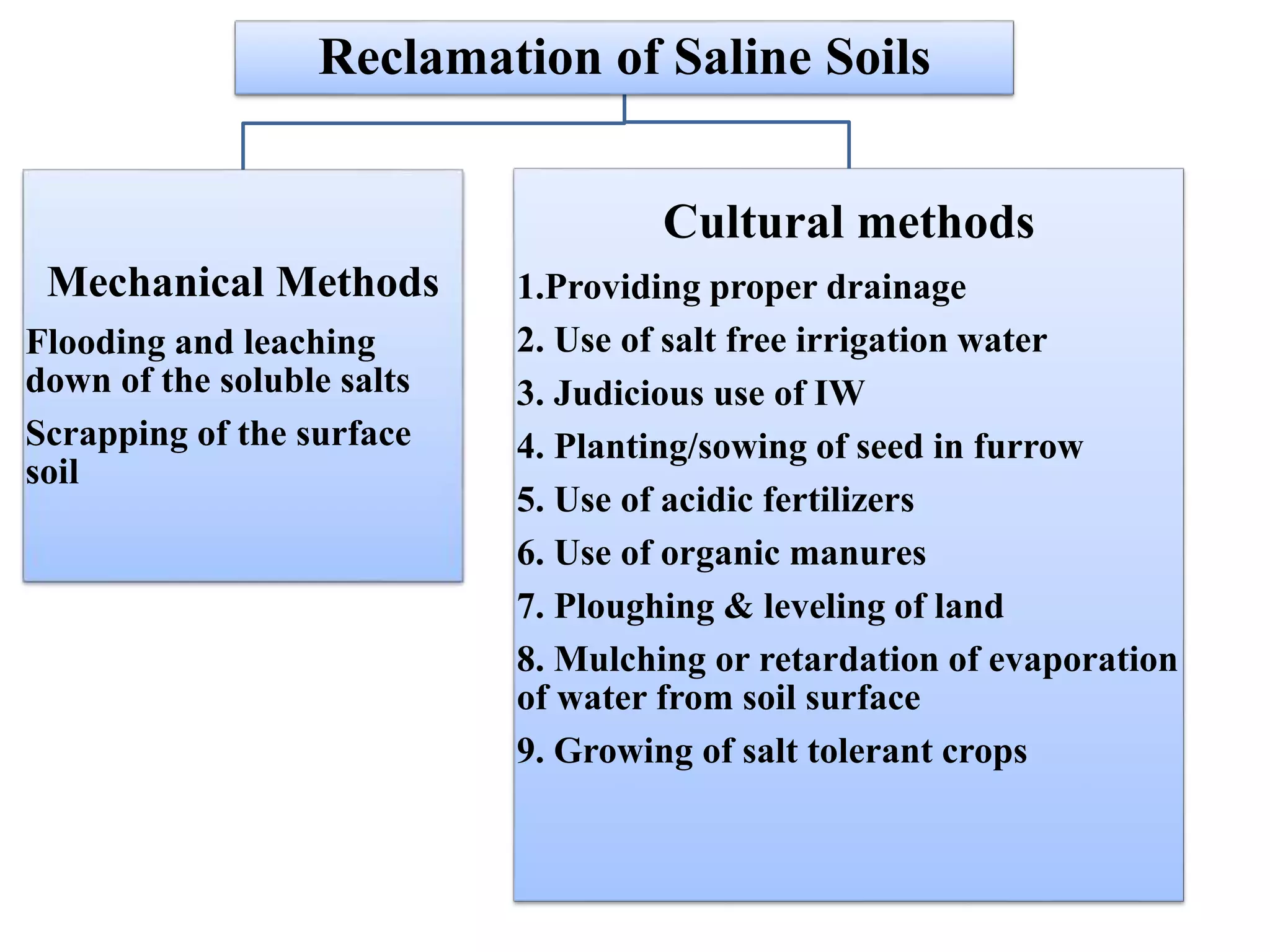 Reclamation of Saline Soils

Mechanical Methods

Flooding and leaching down of the soluble salts

Scrapping of the surface soil

Cultural methods

1.Providing proper drainage

2. Use of salt free irrigation water

3. Judicious use of IW

4. Planting/sowing of seed in furrow

5. Use of acidic fertilizers

6. Use of organic manures

7. Ploughing & leveling of land

8. Mulching or retardation of evaporation of water from soil surface

9. Growing of salt tolerant crops